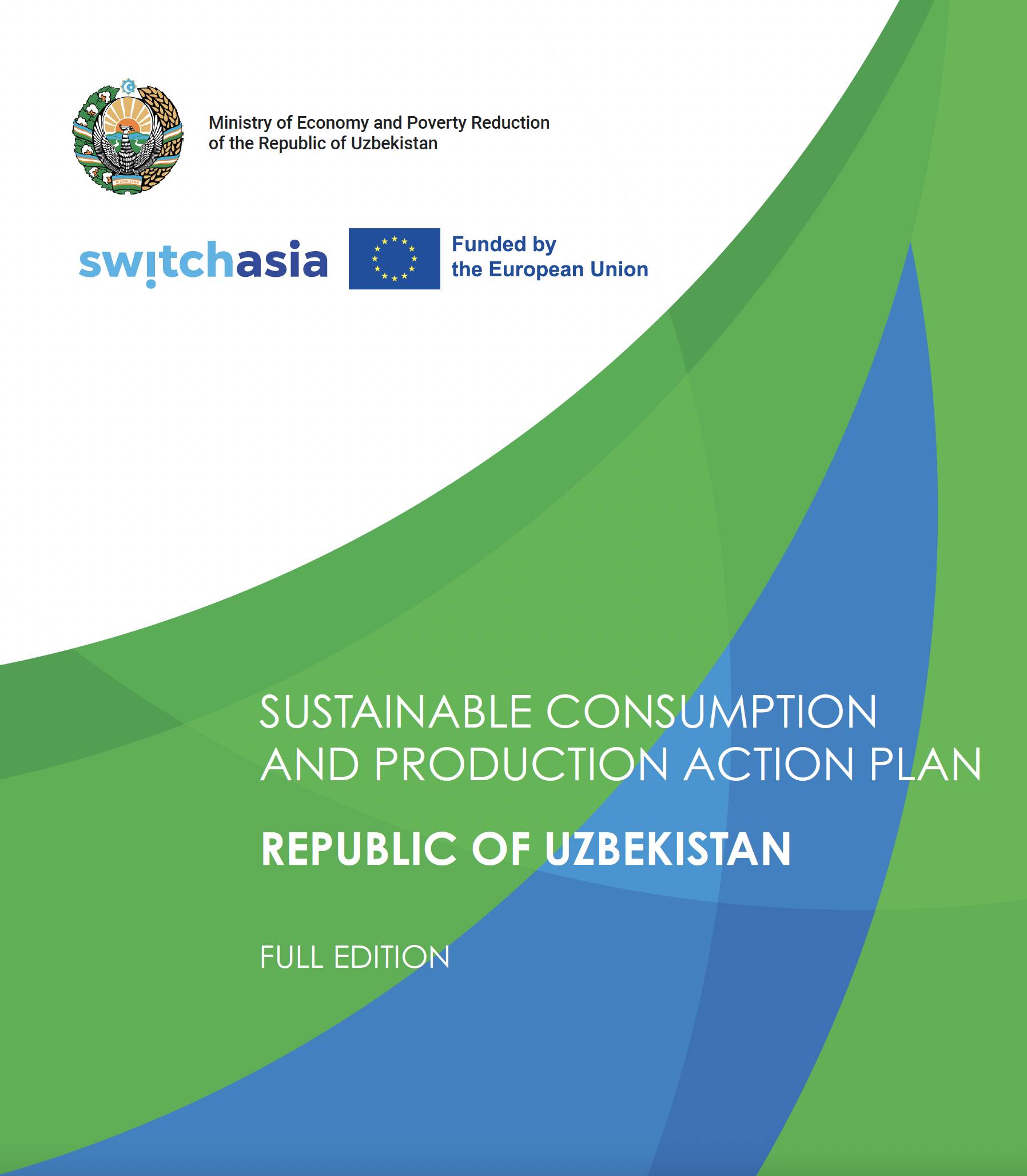 O'ZBEKISTON

Ministry of Economy and Poverty Reduction of the Republic of Uzbekistan

switchasia

Funded by the European Union

SUSTAINABLE CONSUMPTION AND PRODUCTION ACTION PLAN

REPUBLIC OF UZBEKISTAN

FULL EDITION